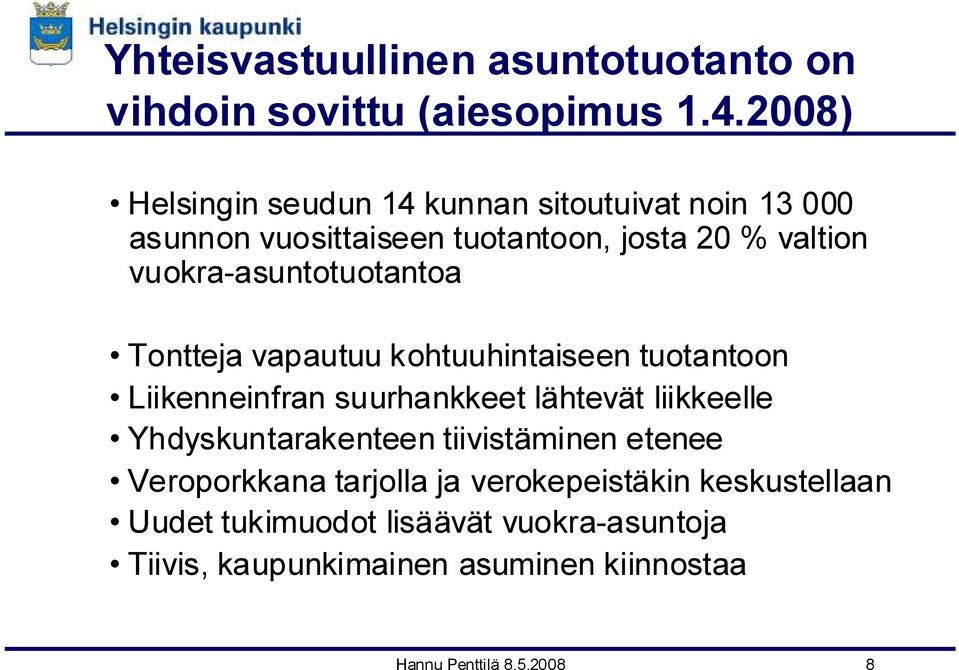 Helsingin kaupunki

Yhteisvastuullinen asuntotuotanto on vihdoin sovittu (aiesopimus 1.4.2008)

• Helsingin seudun 14 kunnan sitoutuivat noin 13 000 asunnon vuosittaiseen tuotantoon, josta 20 % valtion vuokra-asuntotuotantoa

• Tontteja vapautuu kohtuuhintaiseen tuotantoon
• Liikenneinfran suurhankkeet lähtevät liikkeelle
• Yhdyskuntarakenteen tiivistäminen etenee
• Veroporkkana tarjolla ja verokepeistäkin keskustellaan
• Uudet tukimuodot lisäävät vuokra-asuntoja
• Tiivis, kaupunkimainen asuminen kiinnostaa

Hannu Penttilä 8.5.2008 8